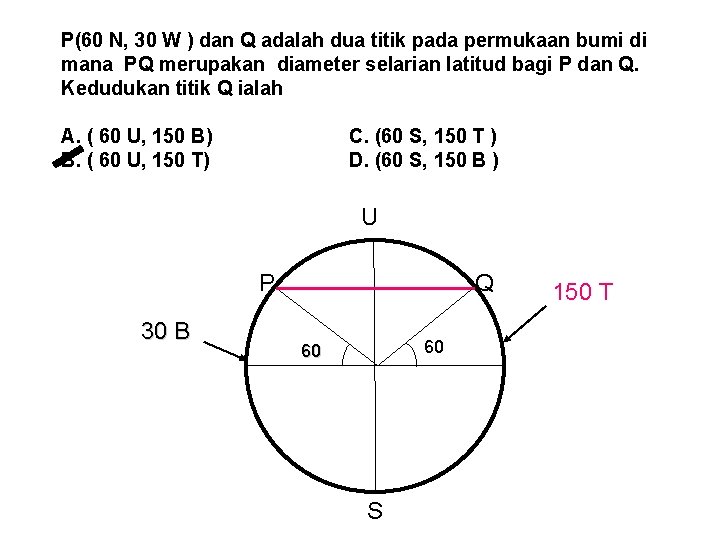 P(60 N, 30 W ) dan Q adalah dua titik pada permukaan bumi di mana PQ merupakan diameter selarian latitud bagi P dan Q. Kedudukan titik Q ialah

A. ( 60 U, 150 B)
B. ( 60 U, 150 T)
C. (60 S, 150 T )
D. (60 S, 150 B )

U
P
Q
150 T
30 B
60
60
S